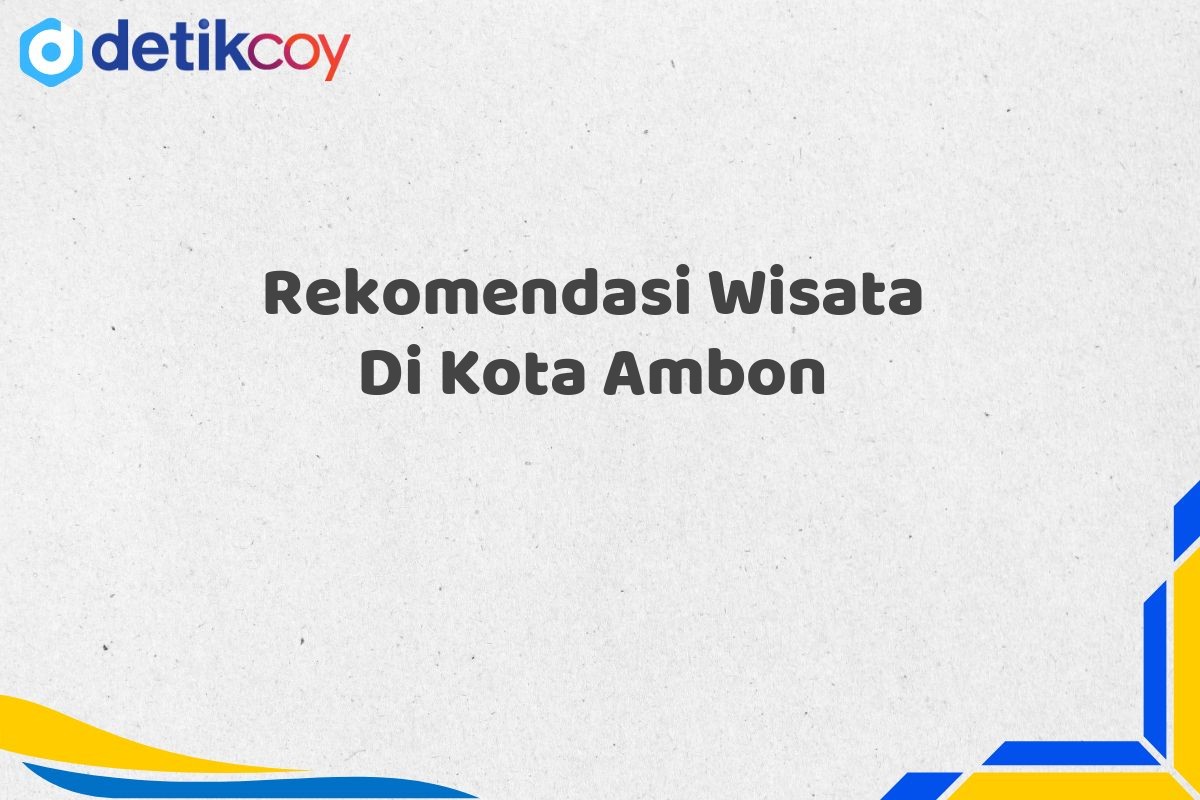 detikcoy

Rekomendasi Wisata Di Kota Ambon